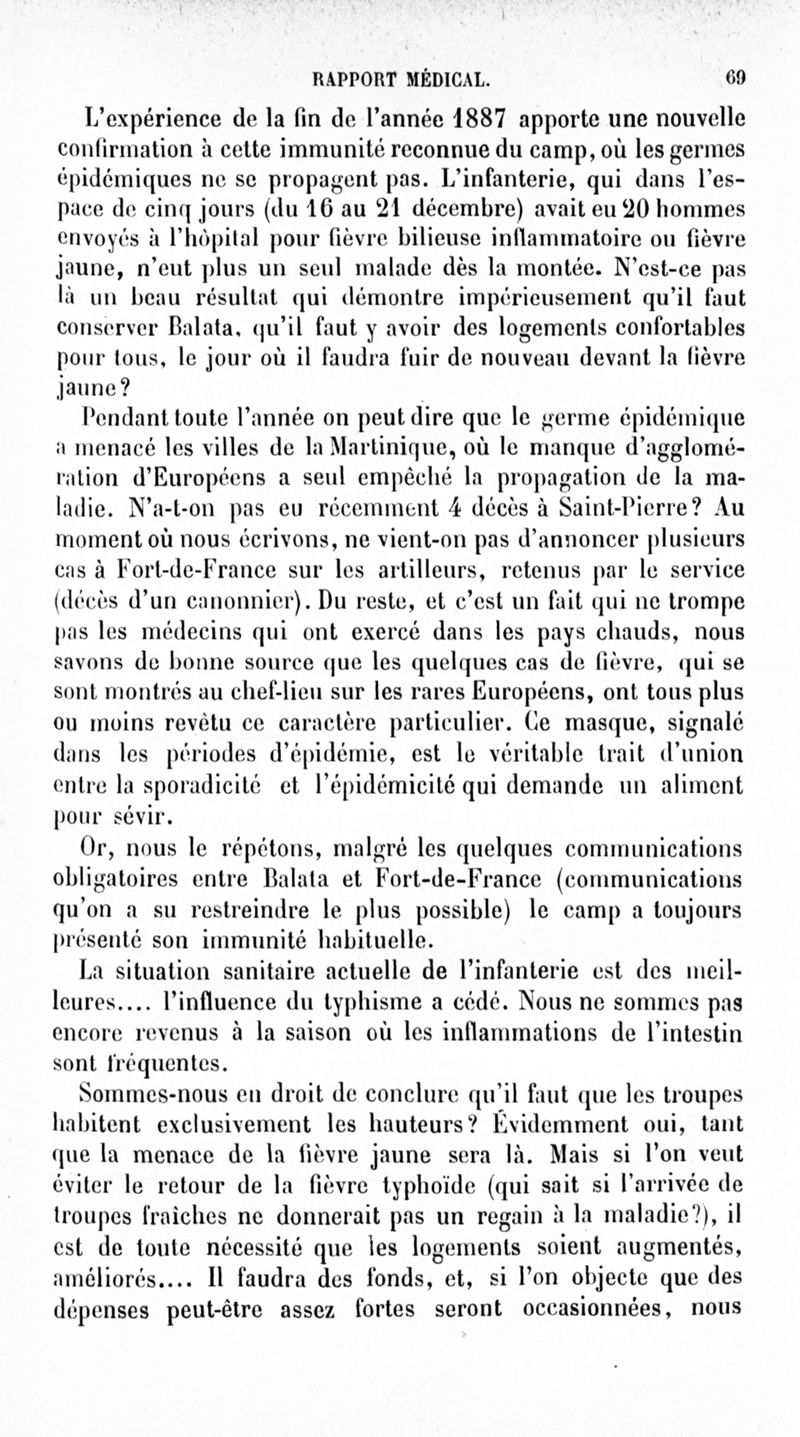 RAPPORT MÉDICAL. 69

L'expérience de la fin de l'année 1887 apporte une nouvelle confirmation à cette immunité reconnue du camp, où les germes épidémiques ne se propagent pas. L'infanterie, qui dans l'espace de cinq jours (du 16 au 21 décembre) avait eu 20 hommes envoyés à l'hôpital pour fièvre bilieuse inflammatoire ou fièvre jaune, n'eut plus un seul malade dès la montée. N'est-ce pas là un beau résultat qui démontre impérieusement qu'il faut conserver Balata, qu'il faut y avoir des logements confortables pour tous, le jour où il faudra fuir de nouveau devant la fièvre jaune?

Pendant toute l'année on peut dire que le germe épidémique a menacé les villes de la Martinique, où le manque d'agglomération d'Européens a seul empêché la propagation de la maladie. N'a-t-on pas eu récemment 4 décès à Saint-Pierre? Au moment où nous écrivons, ne vient-on pas d'annoncer plusieurs cas à Fort-de-France sur les artilleurs, retenus par le service (décès d'un canonnier). Du reste, et c'est un fait qui ne trompe pas les médecins qui ont exercé dans les pays chauds, nous savons de bonne source que les quelques cas de fièvre, qui se sont montrés au chef-lieu sur les rares Européens, ont tous plus ou moins revêtu ce caractère particulier. Ce masque, signalé dans les périodes d'épidémie, est le véritable trait d'union entre la sporadicité et l'épidémicité qui demande un aliment pour sévir.

Or, nous le répétons, malgré les quelques communications obligatoires entre Balata et Fort-de-France (communications qu'on a su restreindre le plus possible) le camp a toujours présenté son immunité habituelle.

La situation sanitaire actuelle de l'infanterie est des meilleures.... l'influence du typhisme a cédé. Nous ne sommes pas encore revenus à la saison où les inflammations de l'intestin sont fréquentes.

Sommes-nous en droit de conclure qu'il faut que les troupes habitent exclusivement les hauteurs? Évidemment oui, tant que la menace de la fièvre jaune sera là. Mais si l'on veut éviter le retour de la fièvre typhoïde (qui sait si l'arrivée de troupes fraîches ne donnerait pas un regain à la maladie?), il est de toute nécessité que les logements soient augmentés, améliorés.... Il faudra des fonds, et, si l'on objecte que des dépenses peut-être assez fortes seront occasionnées, nous